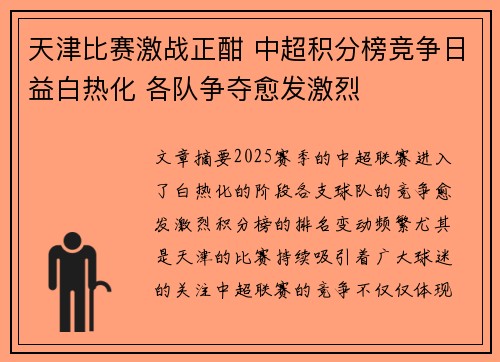 天津比赛激战正酣 中超积分榜竞争日益白热化 各队争夺愈发激烈

文章摘要2025赛季的中超联赛进入了白热化的阶段各支球队的竞争愈发激烈积分榜的排名变动频繁尤其是天津的比赛持续吸引着广大球迷的关注中超联赛的竞争不仅仅体现